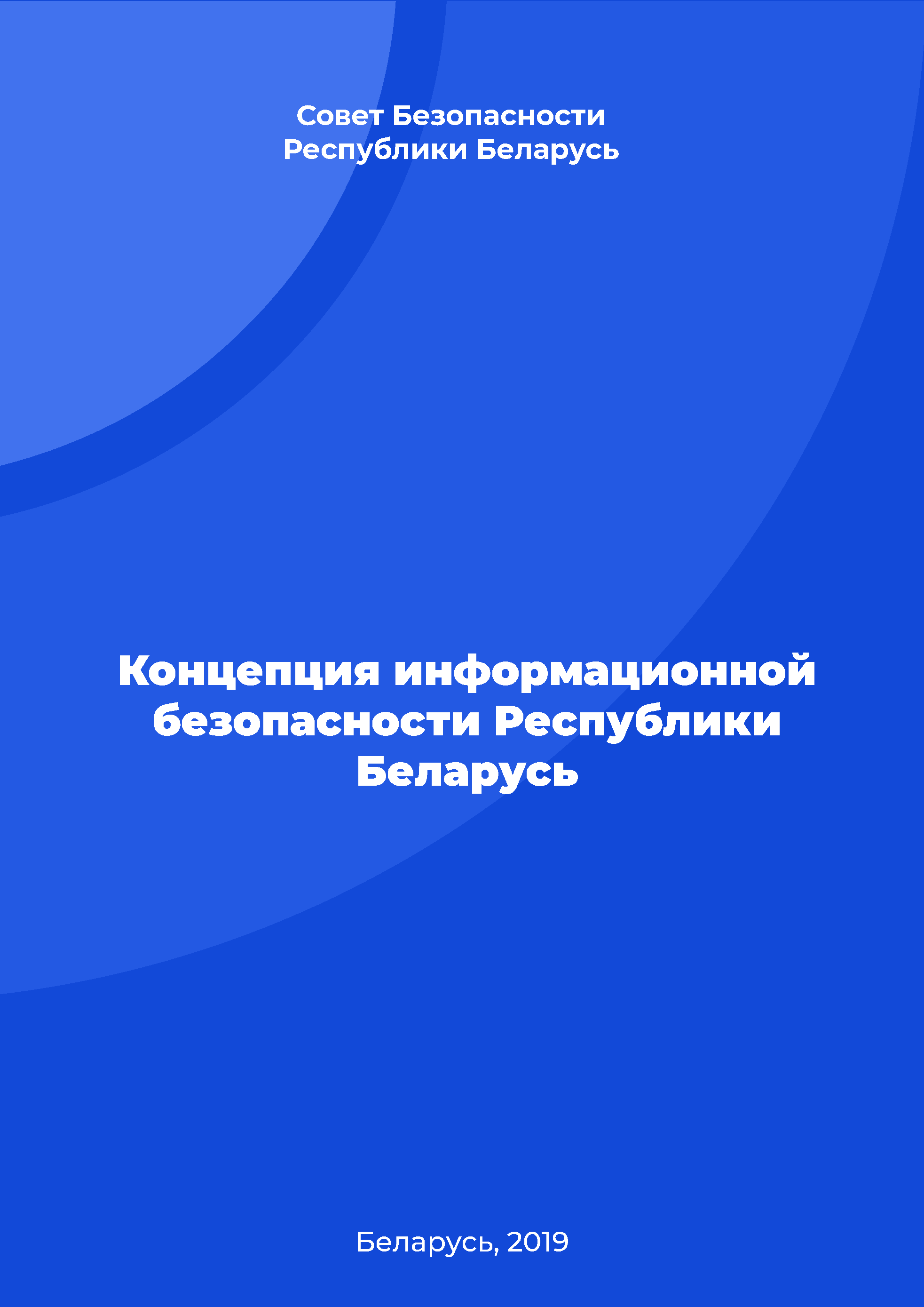 Совет Безопасности Республики Беларусь

Концепция информационной безопасности Республики Беларусь

Беларусь, 2019